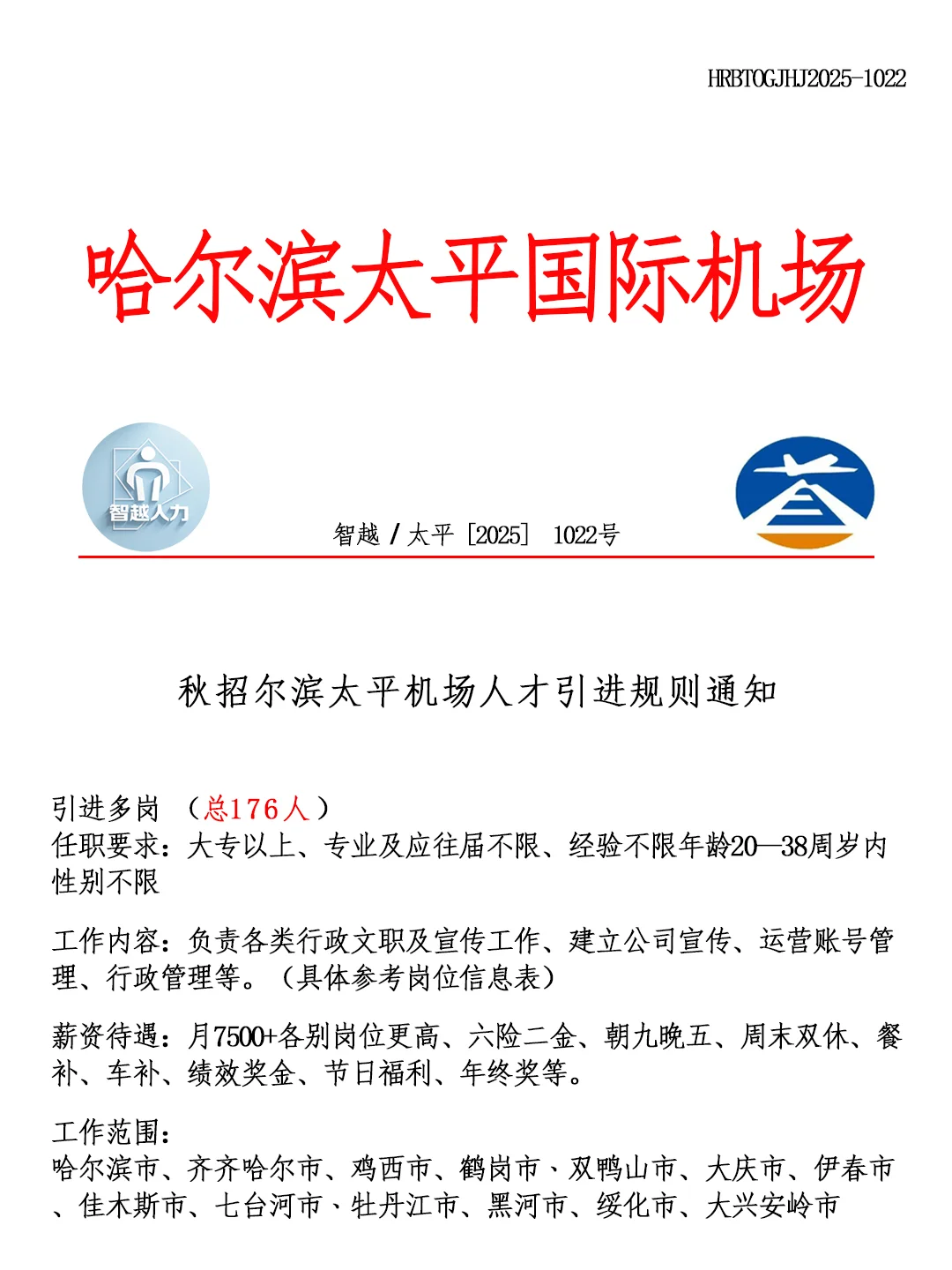 HRBTOGJHJ2025-1022

哈尔滨太平国际机场

智越人力

智越 / 太平［2025］ 1022号

秋招尔滨太平机场人才引进规则通知

引进多岗 （总176人）
任职要求：大专以上、专业及应往届不限、经验不限年龄20—38周岁内性别不限

工作内容：负责各类行政文职及宣传工作、建立公司宣传、运营账号管理、行政管理等。（具体参考岗位信息表）

薪资待遇：月7500+各别岗位更高、六险二金、朝九晚五、周末双休、餐补、车补、绩效奖金、节日福利、年终奖等。

工作范围：
哈尔滨市、齐齐哈尔市、鸡西市、鹤岗市、双鸭山市、大庆市、伊春市、佳木斯市、七台河市、牡丹江市、黑河市、绥化市、大兴安岭市